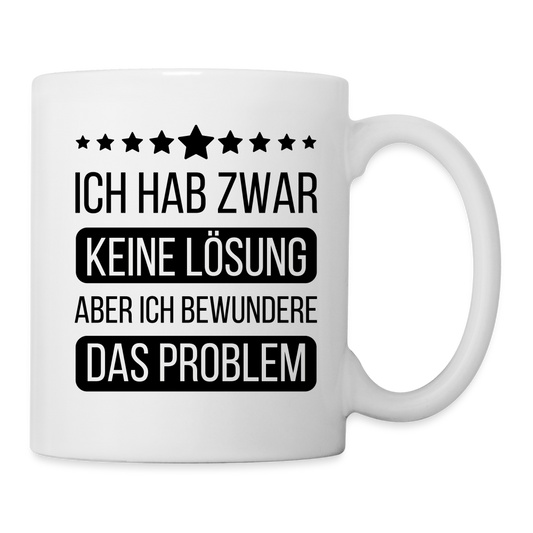 ICH HAB ZWAR
KEINE LÖSUNG
ABER ICH BEWUNDERE
DAS PROBLEM